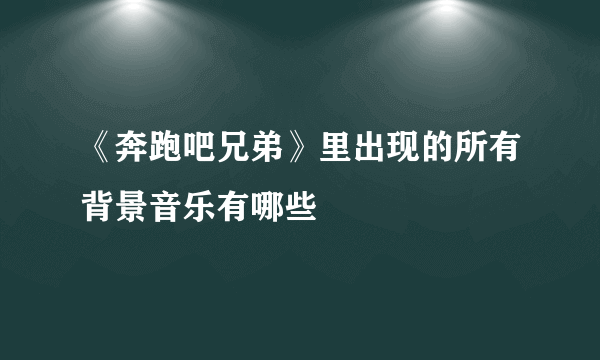 《奔跑吧兄弟》里出现的所有背景音乐有哪些